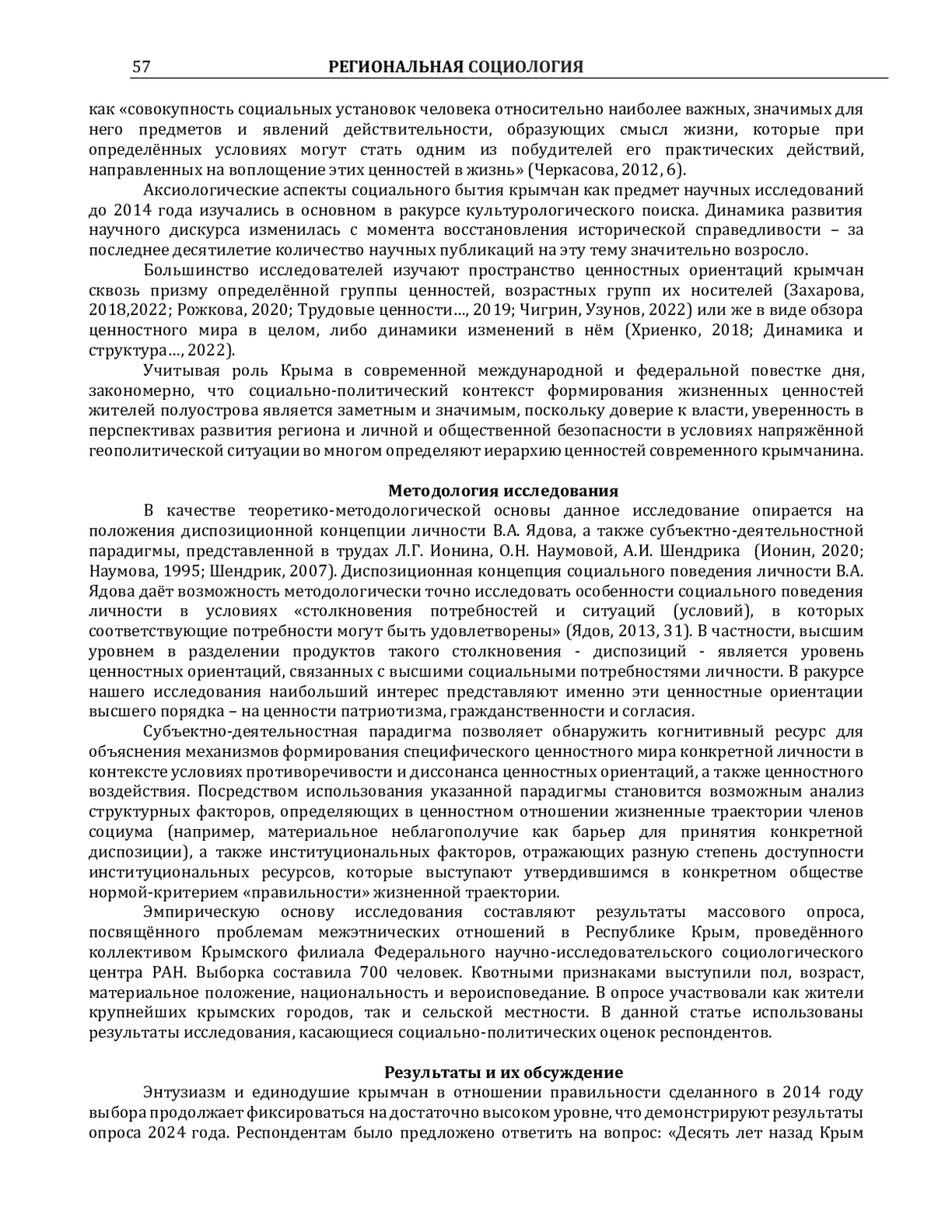 57 РЕГИОНАЛЬНАЯ СОЦИОЛОГИЯ

как «совокупность социальных установок человека относительно наиболее важных, значимых для него предметов и явлений действительности, образующих смысл жизни, которые при определённых условиях могут стать одним из побудителей его практических действий, направленных на воплощение этих ценностей в жизнь» (Черкасова, 2012, 6).

Аксиологические аспекты социального бытия крымчан как предмет научных исследований до 2014 года изучались в основном в ракурсе культурологического поиска. Динамика развития научного дискурса изменилась с момента восстановления исторической справедливости – за последнее десятилетие количество научных публикаций на эту тему значительно возросло.

Большинство исследователей изучают пространство ценностных ориентаций крымчан сквозь призму определённой группы ценностей, возрастных групп их носителей (Захарова, 2018,2022; Рожкова, 2020; Трудовые ценности…, 2019; Чигрин, Узунов, 2022) или же в виде обзора ценностного мира в целом, либо динамики изменений в нём (Хриенко, 2018; Динамика и структура…, 2022).

Учитывая роль Крыма в современной международной и федеральной повестке дня, закономерно, что социально-политический контекст формирования жизненных ценностей жителей полуострова является заметным и значимым, поскольку доверие к власти, уверенность в перспективах развития региона и личной и общественной безопасности в условиях напряжённой геополитической ситуации во многом определяют иерархию ценностей современного крымчанина.

Методология исследования

В качестве теоретико-методологической основы данное исследование опирается на положения диспозиционной концепции личности В.А. Ядова, а также субъектно-деятельностной парадигмы, представленной в трудах Л.Г. Ионина, О.Н. Наумовой, А.И. Шендрика (Ионин, 2020; Наумова, 1995; Шендрик, 2007). Диспозиционная концепция социального поведения личности В.А. Ядова даёт возможность методологически точно исследовать особенности социального поведения личности в условиях «столкновения потребностей и ситуаций (условий), в которых соответствующие потребности могут быть удовлетворены» (Ядов, 2013, 31). В частности, высшим уровнем в разделении продуктов такого столкновения - диспозиций - является уровень ценностных ориентаций, связанных с высшими социальными потребностями личности. В ракурсе нашего исследования наибольший интерес представляют именно эти ценностные ориентации высшего порядка – на ценности патриотизма, гражданственности и согласия.

Субъектно-деятельностная парадигма позволяет обнаружить когнитивный ресурс для объяснения механизмов формирования специфического ценностного мира конкретной личности в контексте условиях противоречивости и диссонанса ценностных ориентаций, а также ценностного воздействия. Посредством использования указанной парадигмы становится возможным анализ структурных факторов, определяющих в ценностном отношении жизненные траектории членов социума (например, материальное неблагополучие как барьер для принятия конкретной диспозиции), а также институциональных факторов, отражающих разную степень доступности институциональных ресурсов, которые выступают утвердившимся в конкретном обществе нормой-критерием «правильности» жизненной траектории.

Эмпирическую основу исследования составляют результаты массового опроса, посвящённого проблемам межэтнических отношений в Республике Крым, проведённого коллективом Крымского филиала Федерального научно-исследовательского социологического центра РАН. Выборка составила 700 человек. Квотными признаками выступили пол, возраст, материальное положение, национальность и вероисповедание. В опросе участвовали как жители крупнейших крымских городов, так и сельской местности. В данной статье использованы результаты исследования, касающиеся социально-политических оценок респондентов.

Результаты и их обсуждение

Энтузиазм и единодушие крымчан в отношении правильности сделанного в 2014 году выбора продолжает фиксироваться на достаточно высоком уровне, что демонстрируют результаты опроса 2024 года. Респондентам было предложено ответить на вопрос: «Десять лет назад Крым